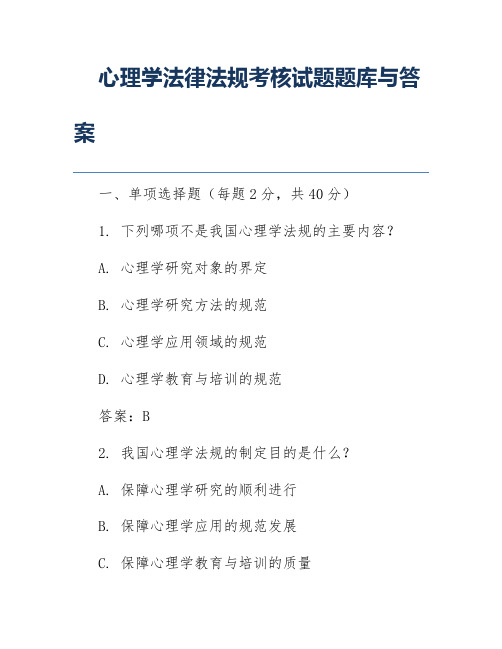 心理学法律法规考核试题题库与答案

一、单项选择题（每题 2 分，共 40 分）

1. 下列哪项不是我国心理学法规的主要内容？

A. 心理学研究对象的界定

B. 心理学研究方法的规范

C. 心理学应用领域的规范

D. 心理学教育与培训的规范

答案：B

2. 我国心理学法规的制定目的是什么？

A. 保障心理学研究的顺利进行

B. 保障心理学应用的规范发展

C. 保障心理学教育与培训的质量